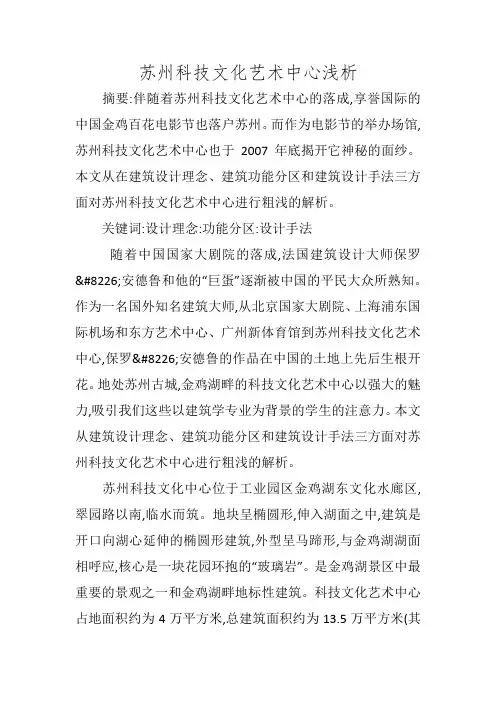 苏州科技文化艺术中心浅析

摘要:伴随着苏州科技文化艺术中心的落成,享誉国际的中国金鸡百花电影节也落户苏州。而作为电影节的举办场馆,苏州科技文化艺术中心也于 2007 年底揭开它神秘的面纱。本文从在建筑设计理念、建筑功能分区和建筑设计手法三方面对苏州科技文化艺术中心进行粗浅的解析。

关键词:设计理念:功能分区:设计手法

随着中国国家大剧院的落成,法国建筑设计大师保罗&#8226;安德鲁和他的“巨蛋”逐渐被中国的平民大众所熟知。作为一名国外知名建筑大师,从北京国家大剧院、上海浦东国际机场和东方艺术中心、广州新体育馆到苏州科技文化艺术中心,保罗&#8226;安德鲁的作品在中国的土地上先后生根开花。地处苏州古城,金鸡湖畔的科技文化艺术中心以强大的魅力,吸引我们这些以建筑学专业为背景的学生的注意力。本文从建筑设计理念、建筑功能分区和建筑设计手法三方面对苏州科技文化艺术中心进行粗浅的解析。

苏州科技文化中心位于工业园区金鸡湖东文化水廊区,翠园路以南,临水而筑。地块呈椭圆形,伸入湖面之中,建筑是开口向湖心延伸的椭圆形建筑,外型呈马蹄形,与金鸡湖湖面相呼应,核心是一块花园环抱的“玻璃岩”。是金鸡湖景区中最重要的景观之一和金鸡湖畔地标性建筑。科技文化艺术中心占地面积约为 4 万平方米,总建筑面积约为 13.5 万平方米(其